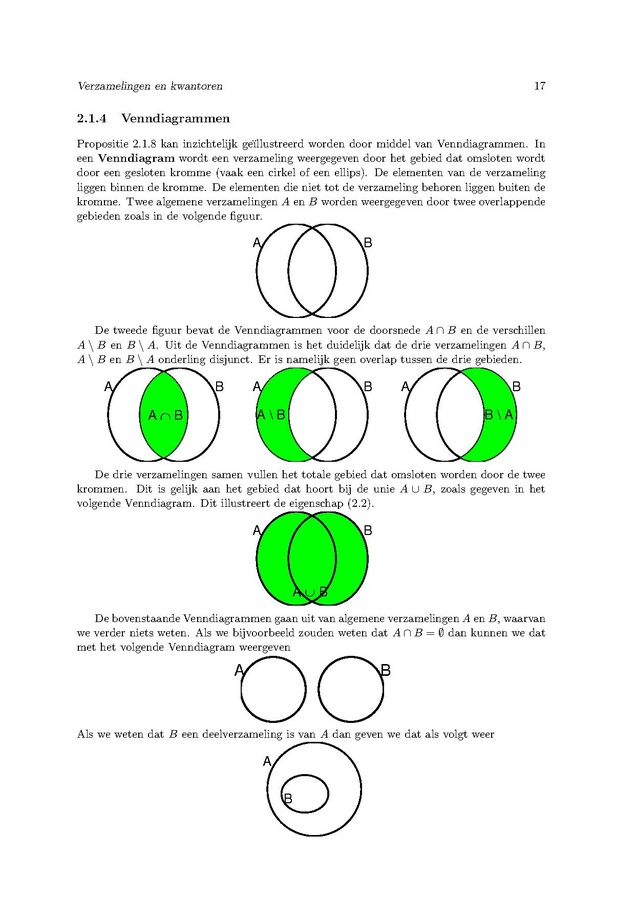 Verzamelingen en kwantoren

17

2.1.4 Venndiagrammen

Propositie 2.1.8 kan inzichtelijk geïllustreerd worden door middel van Venndiagrammen. In een Venndiagram wordt een verzameling weergegeven door het gebied dat omsloten wordt door een gesloten kromme (vaak een cirkel of een ellips). De elementen van de verzameling liggen binnen de kromme. De elementen die niet tot de verzameling behoren liggen buiten de kromme. Twee algemene verzamelingen $A$ en $B$ worden weergegeven door twee overlappende gebieden zoals in de volgende figuur.

A

B

De tweede figuur bevat de Venndiagrammen voor de doorsnede $A \cap B$ en de verschillen $A \setminus B$ en $B \setminus A$. Uit de Venndiagrammen is het duidelijk dat de drie verzamelingen $A \cap B$, $A \setminus B$ en $B \setminus A$ onderling disjunct. Er is namelijk geen overlap tussen de drie gebieden.

A

B

$A \cap B$

A

B

$A \setminus B$

A

B

$B \setminus A$

De drie verzamelingen samen vullen het totale gebied dat omsloten worden door de twee krommen. Dit is gelijk aan het gebied dat hoort bij de unie $A \cup B$, zoals gegeven in het volgende Venndiagram. Dit illustreert de eigenschap (2.2).

A

B

$A \cup B$

De bovenstaande Venndiagrammen gaan uit van algemene verzamelingen $A$ en $B$, waarvan we verder niets weten. Als we bijvoorbeeld zouden weten dat $A \cap B = \emptyset$ dan kunnen we dat met het volgende Venndiagram weergeven

A

B

Als we weten dat $B$ een deelverzameling is van $A$ dan geven we dat als volgt weer

A

B